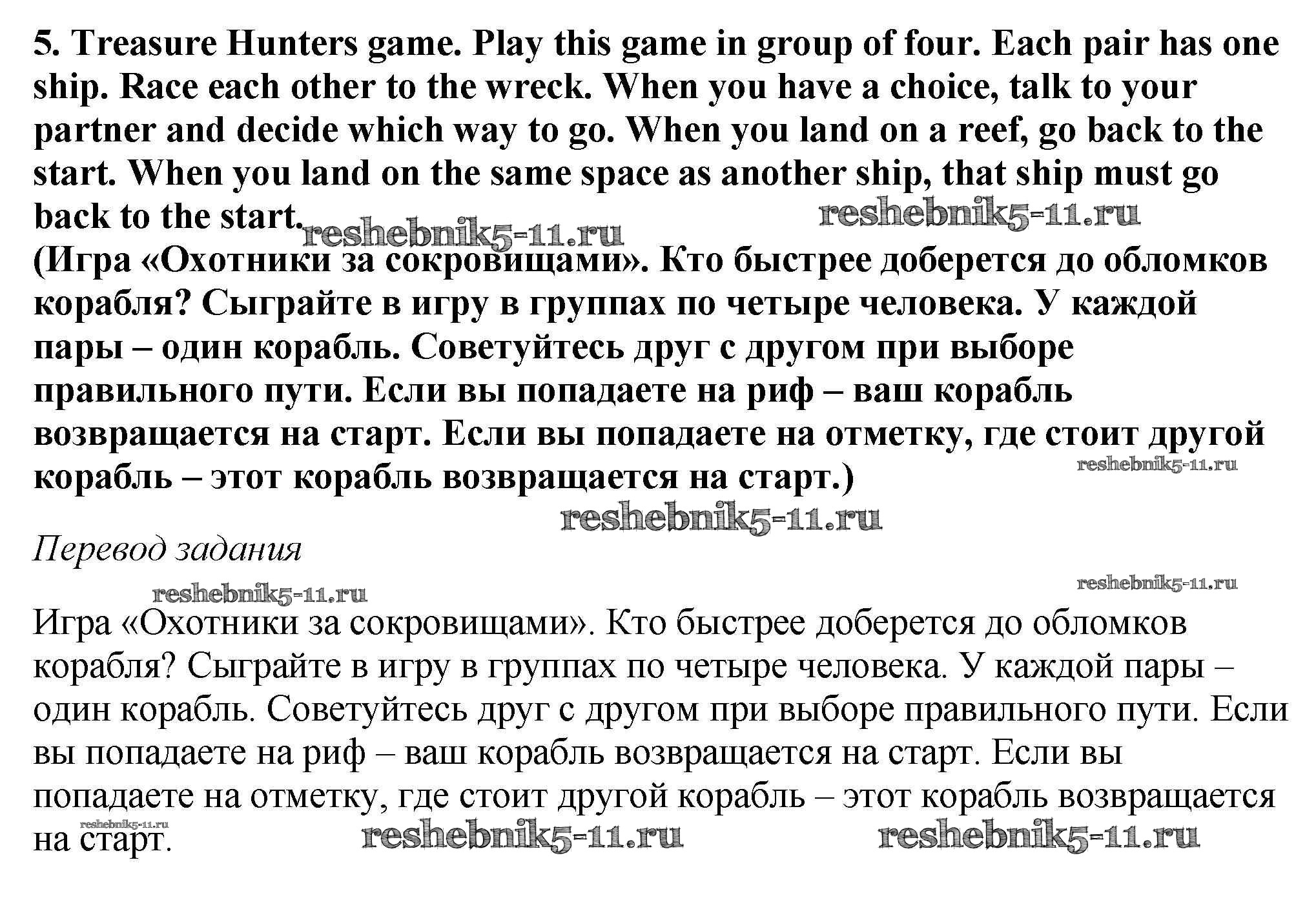 5. Treasure Hunters game. Play this game in group of four. Each pair has one ship. Race each other to the wreck. When you have a choice, talk to your partner and decide which way to go. When you land on a reef, go back to the start. When you land on the same space as another ship, that ship must go back to the start.

reshebnik5-11.ru reshebnik5-11.ru

(Игра «Охотники за сокровищами». Кто быстрее доберется до обломков корабля? Сыграйте в игру в группах по четыре человека. У каждой пары – один корабль. Советуйтесь друг с другом при выборе правильного пути. Если вы попадаете на риф – ваш корабль возвращается на старт. Если вы попадаете на отметку, где стоит другой корабль – этот корабль возвращается на старт.)

reshebnik5-11.ru

reshebnik5-11.ru

Перевод задания

reshebnik5-11.ru reshebnik5-11.ru

Игра «Охотники за сокровищами». Кто быстрее доберется до обломков корабля? Сыграйте в игру в группах по четыре человека. У каждой пары – один корабль. Советуйтесь друг с другом при выборе правильного пути. Если вы попадаете на риф – ваш корабль возвращается на старт. Если вы попадаете на отметку, где стоит другой корабль – этот корабль возвращается на старт.

reshebnik5-11.ru reshebnik5-11.ru reshebnik5-11.ru